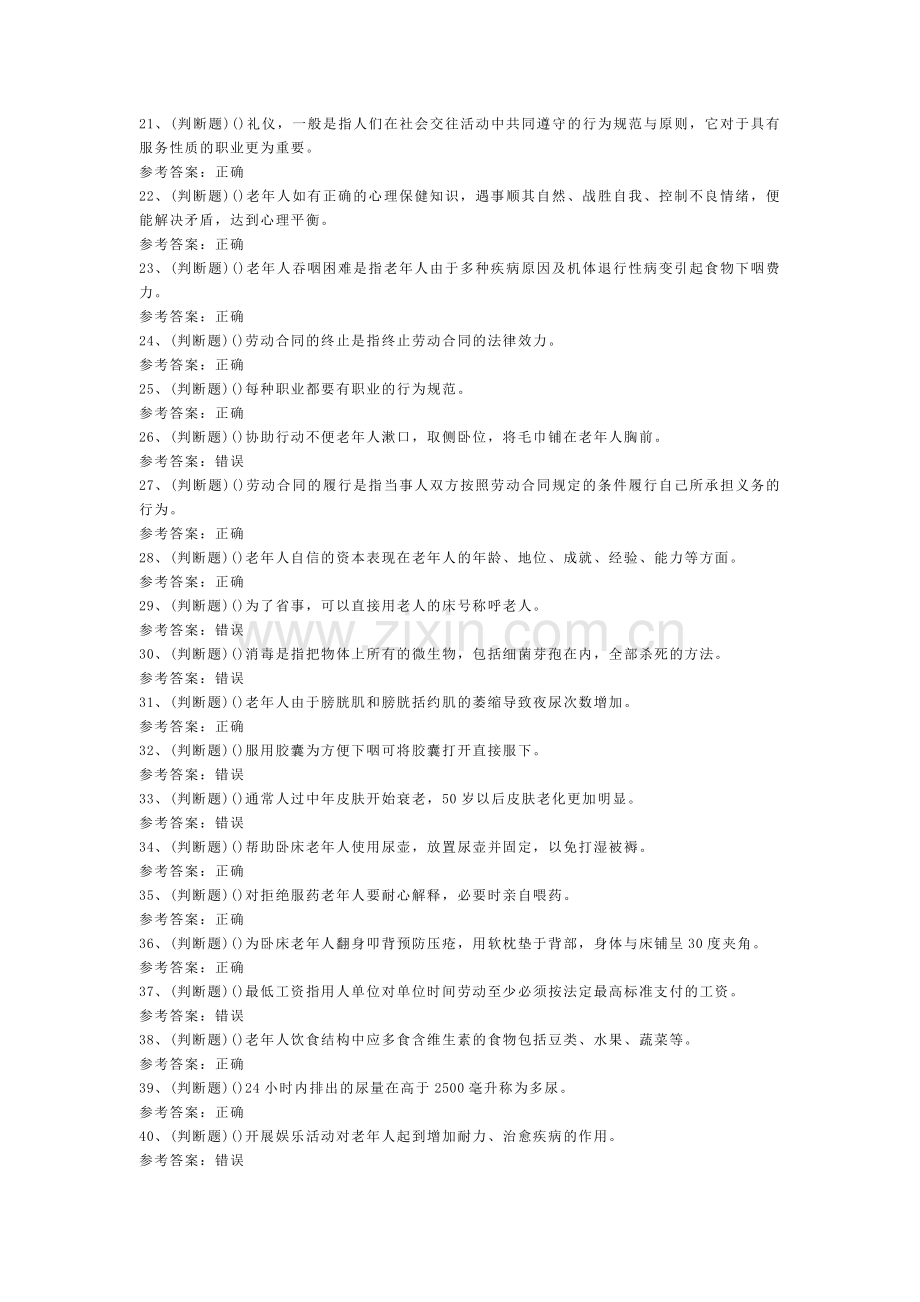 21、(判断题)()礼仪，一般是指人们在社会交往活动中共同遵守的行为规范与原则，它对于具有服务性质的职业更为重要。
参考答案：正确
22、(判断题)()老年人如有正确的心理保健知识，遇事顺其自然、战胜自我、控制不良情绪，便能解决矛盾，达到心理平衡。
参考答案：正确
23、(判断题)()老年人吞咽困难是指老年人由于多种疾病原因及机体退行性病变引起食物下咽费力。
参考答案：正确
24、(判断题)()劳动合同的终止是指终止劳动合同的法律效力。
参考答案：正确
25、(判断题)()每种职业都要有职业的行为规范。
参考答案：正确
26、(判断题)()协助行动不便老年人漱口，取侧卧位，将毛巾铺在老年人胸前。
参考答案：错误
27、(判断题)()劳动合同的履行是指当事人双方按照劳动合同规定的条件履行自己所承担义务的行为。
参考答案：正确
28、(判断题)()老年人自信的资本表现在老年人的年龄、地位、成就、经验、能力等方面。
参考答案：正确
29、(判断题)()为了省事，可以直接用老人的床号称呼老人。
参考答案：错误
30、(判断题)()消毒是指把物体上所有的微生物，包括细菌芽孢在内，全部杀死的方法。
参考答案：错误
31、(判断题)()老年人由于膀胱肌和膀胱括约肌的萎缩导致夜尿次数增加。
参考答案：正确
32、(判断题)()服用胶囊为方便下咽可将胶囊打开直接服下。
参考答案：错误
33、(判断题)()通常人过中年皮肤开始衰老，50岁以后皮肤老化更加明显。
参考答案：错误
34、(判断题)()帮助卧床老年人使用尿壶，放置尿壶并固定，以免打湿被褥。
参考答案：正确
35、(判断题)()对拒绝服药老年人要耐心解释，必要时亲自喂药。
参考答案：正确
36、(判断题)()为卧床老年人翻身叩背预防压疮，用软枕垫于背部，身体与床铺呈30度夹角。
参考答案：正确
37、(判断题)()最低工资指用人单位对单位时间劳动至少必须按法定最高标准支付的工资。
参考答案：错误
38、(判断题)()老年人饮食结构中应多食含维生素的食物包括豆类、水果、蔬菜等。
参考答案：正确
39、(判断题)()24小时内排出的尿量在高于2500毫升称为多尿。
参考答案：正确
40、(判断题)()开展娱乐活动对老年人起到增加耐力、治愈疾病的作用。
参考答案：错误

www.zixin.com.cn